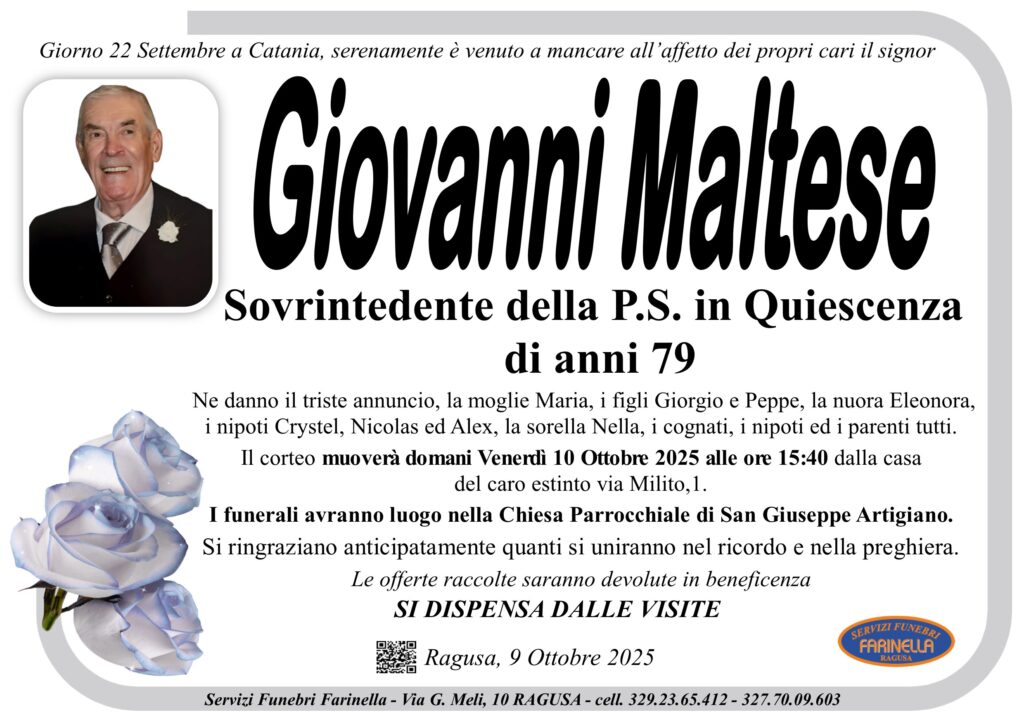 Giorno 22 Settembre a Catania, serenamente è venuto a mancare all'affetto dei propri cari il signor

Giovanni Maltese

Sovrintedente della P.S. in Quiescenza
di anni 79

Ne danno il triste annuncio, la moglie Maria, i figli Giorgio e Peppe, la nuora Eleonora, i nipoti Crystel, Nicolas ed Alex, la sorella Nella, i cognati, i nipoti ed i parenti tutti.

Il corteo muoverà domani Venerdì 10 Ottobre 2025 alle ore 15:40 dalla casa del caro estinto via Milito,1.

I funerali avranno luogo nella Chiesa Parrocchiale di San Giuseppe Artigiano.

Si ringraziano anticipatamente quanti si uniranno nel ricordo e nella preghiera.

Le offerte raccolte saranno devolute in beneficenza

SI DISPENSA DALLE VISITE

Ragusa, 9 Ottobre 2025

SERVIZI FUNEBRI
FARINELLA
RAGUSA

Servizi Funebri Farinella - Via G. Meli, 10 RAGUSA - cell. 329.23.65.412 - 327.70.09.603